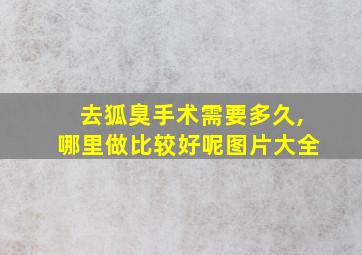 去狐臭手术需要多久，
哪里做比较好呢图片大全